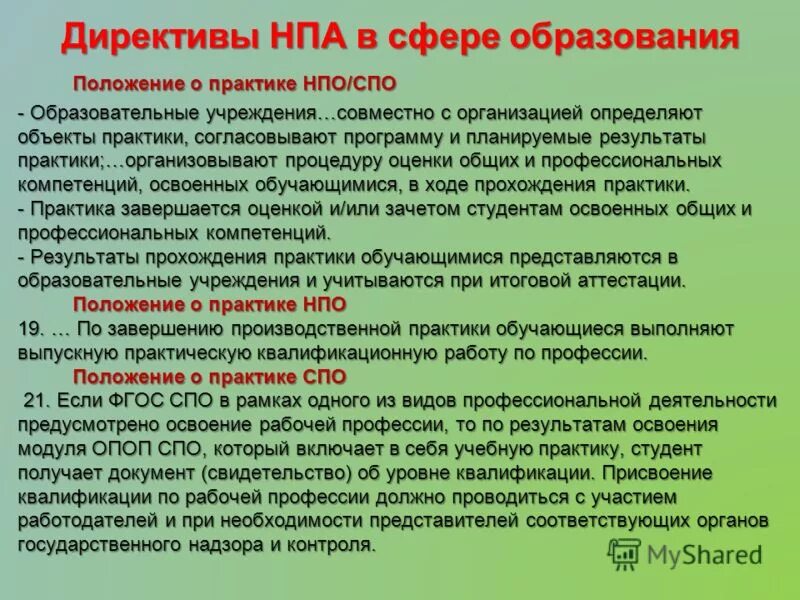 Директивы НПА в сфере образования

Положение о практике НПО/СПО

- Образовательные учреждения…совместно с организацией определяют объекты практики, согласовывают программу и планируемые результаты практики;…организовывают процедуру оценки общих и профессиональных компетенций, освоенных обучающимися, в ходе прохождения практики.
- Практика завершается оценкой и/или зачетом студентам освоенных общих и профессиональных компетенций.
- Результаты прохождения практики обучающимися представляются в образовательные учреждения и учитываются при итоговой аттестации.

Положение о практике НПО

19. … По завершению производственной практики обучающиеся выполняют выпускную практическую квалификационную работу по профессии.

Положение о практике СПО

21. Если ФГОС СПО в рамках одного из видов профессиональной деятельности предусмотрено освоение рабочей профессии, то по результатам освоения модуля ОПОП СПО, который включает в себя учебную практику, студент получает документ (свидетельство) об уровне квалификации. Присвоение квалификации по рабочей профессии должно проводиться с участием работодателей и при необходимости представителей соответствующих органов государственного надзора и контроля.

MyShared